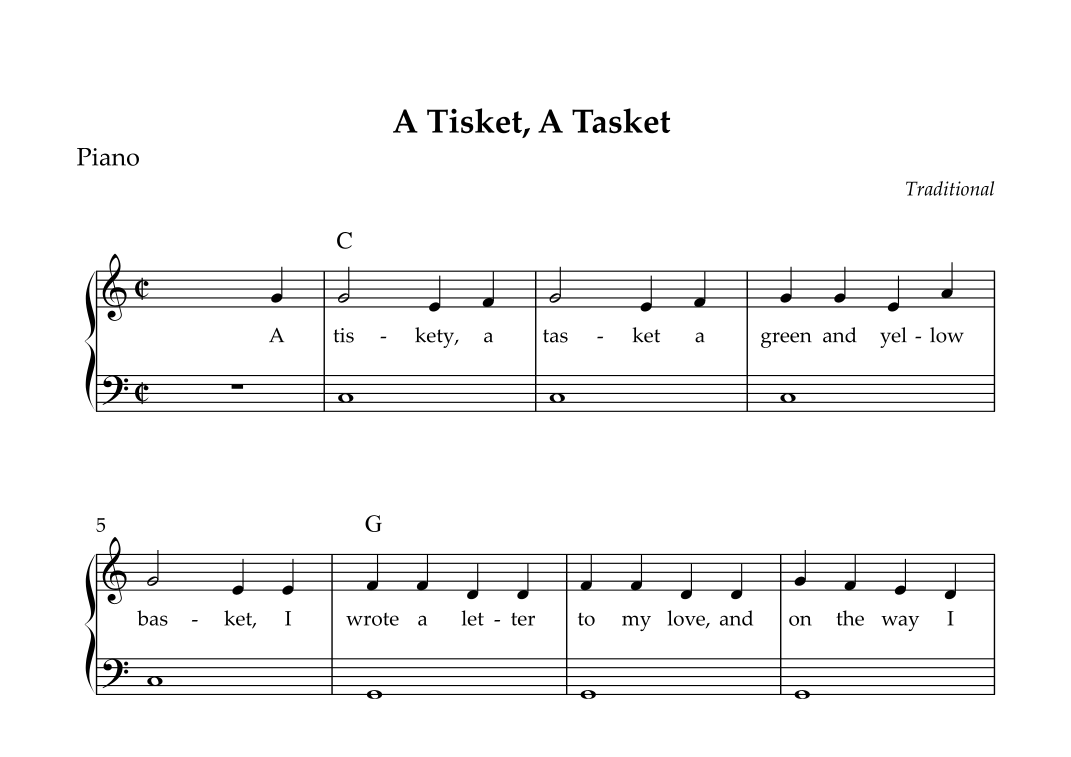 A Tisket, A Tasket

Piano

Traditional

C

A tis - kety, a tas - ket a green and yel - low

5

G

bas - ket, I wrote a let - ter to my love, and on the way I